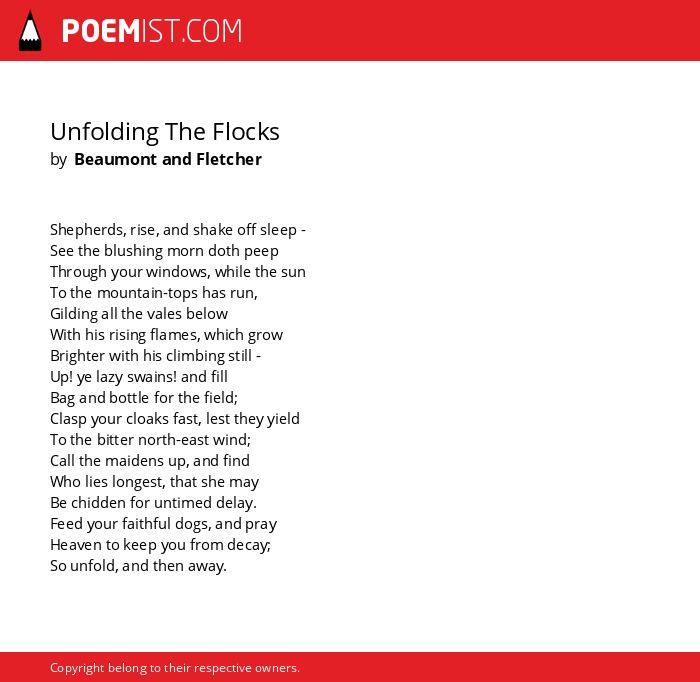 POEMIST.COM

Unfolding The Flocks
by Beaumont and Fletcher

Shepherds, rise, and shake off sleep -
See the blushing morn doth peep
Through your windows, while the sun
To the mountain-tops has run,
Gilding all the vales below
With his rising flames, which grow
Brighter with his climbing still -
Up! ye lazy swains! and fill
Bag and bottle for the field;
Clasp your cloaks fast, lest they yield
To the bitter north-east wind;
Call the maidens up, and find
Who lies longest, that she may
Be chidden for untimed delay.
Feed your faithful dogs, and pray
Heaven to keep you from decay;
So unfold, and then away.

Copyright belong to their respective owners.